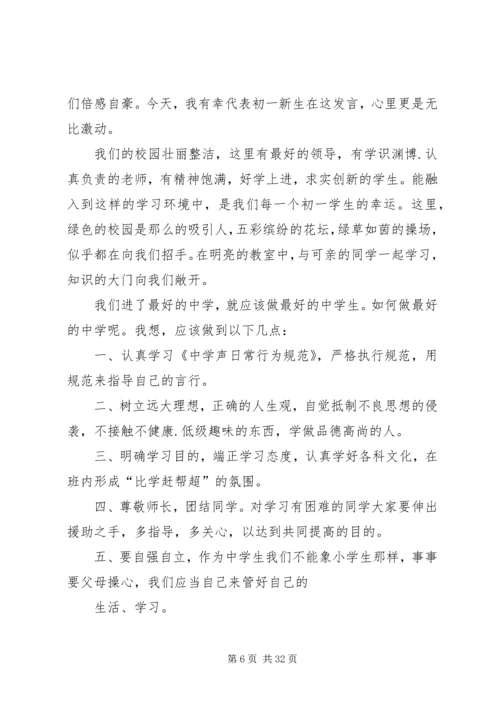 们倍感自豪。今天，我有幸代表初一新生在这发言，心里更是无比激动。

我们的校园壮丽整洁，这里有最好的领导，有学识渊博.认真负责的老师，有精神饱满，好学上进，求实创新的学生。能融入到这样的学习环境中，是我们每一个初一学生的幸运。这里，绿色的校园是那么的吸引人，五彩缤纷的花坛，绿草如茵的操场，似乎都在向我们招手。在明亮的教室中，与可亲的同学一起学习，知识的大门向我们敞开。

我们进了最好的中学，就应该做最好的中学生。如何做最好的中学呢。我想，应该做到以下几点：

一、认真学习《中学声日常行为规范》，严格执行规范，用规范来指导自己的言行。

二、树立远大理想，正确的人生观，自觉抵制不良思想的侵袭，不接触不健康.低级趣味的东西，学做品德高尚的人。

三、明确学习目的，端正学习态度，认真学好各科文化，在班内形成“比学赶帮超”的氛围。

四、尊敬师长，团结同学。对学习有困难的同学大家要伸出援助之手，多指导，多关心，以达到共同提高的目的。

五、要自强自立，作为中学生我们不能象小学生那样，事事要父母操心，我们应当自己来管好自己的

生活、学习。

第 6 页 共 32 页